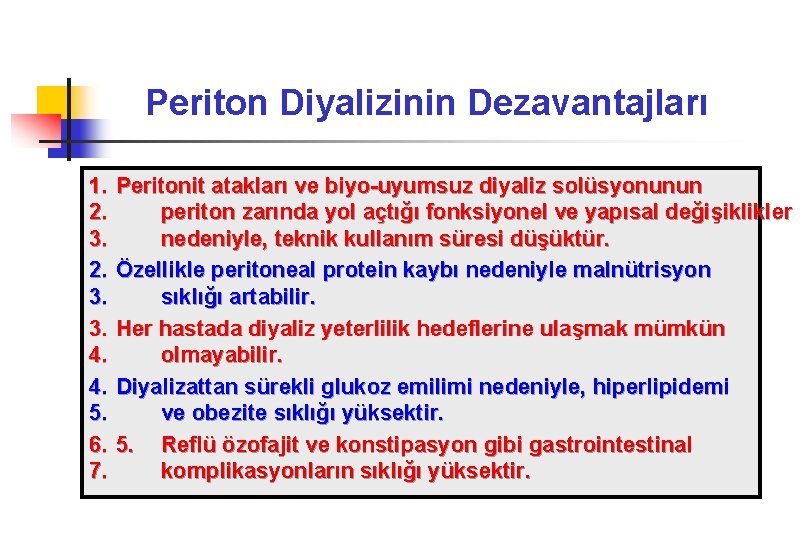 Periton Diyalizinin Dezavantajları

1. Peritonit atakları ve biyo-uyumsuz diyaliz solüsyonunun
2. periton zarında yol açtığı fonksiyonel ve yapısal değişiklikler
3. nedeniyle, teknik kullanım süresi düşüktür.

2. Özellikle peritoneal protein kaybı nedeniyle malnütrisyon
3. sıklığı artabilir.

3. Her hastada diyaliz yeterlilik hedeflerine ulaşmak mümkün
4. olmayabilir.

4. Diyalizattan sürekli glukoz emilimi nedeniyle, hiperlipidemi
5. ve obezite sıklığı yüksektir.

6. 5. Reflü özofajit ve konstipasyon gibi gastrointestinal
7. komplikasyonların sıklığı yüksektir.